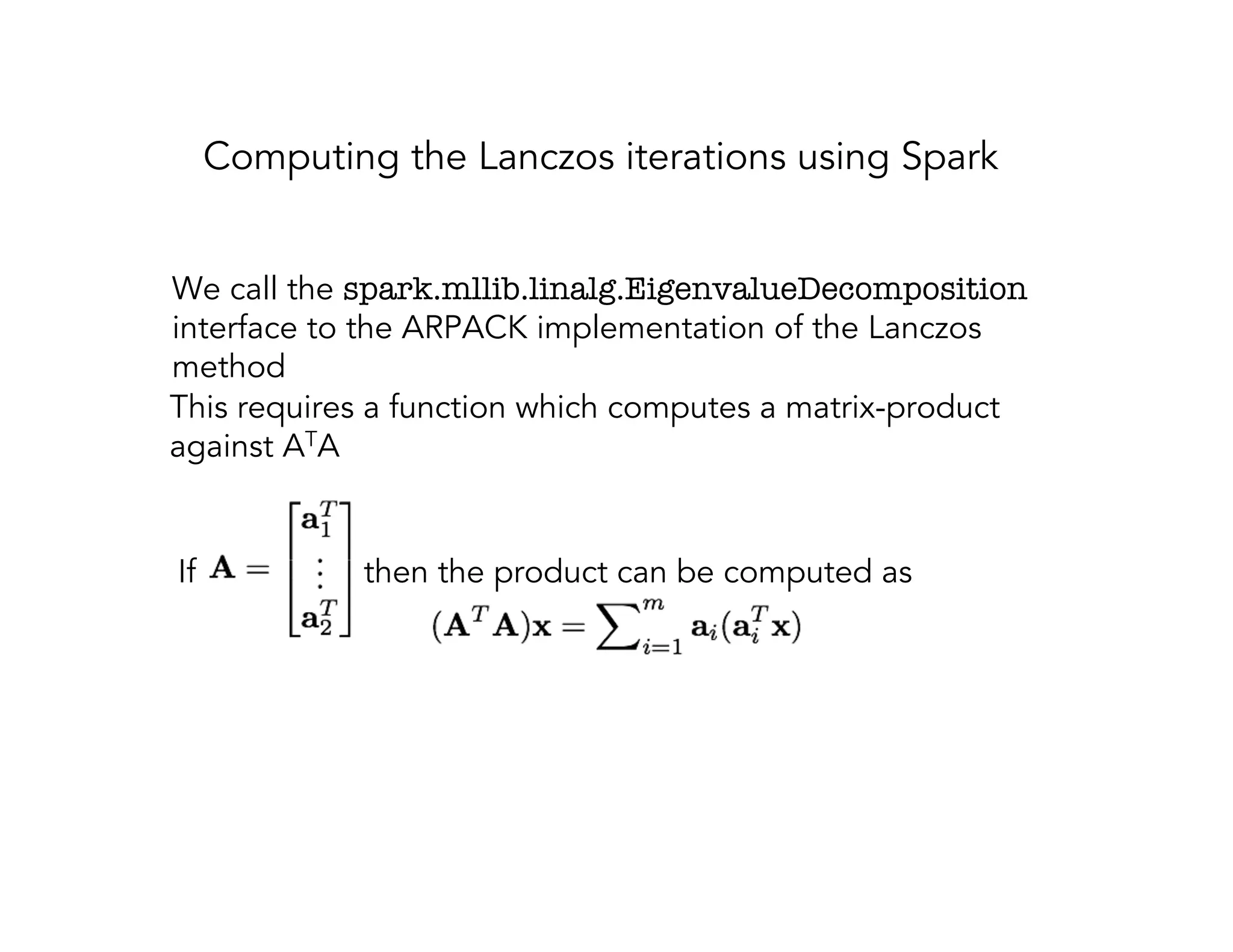 Computing the Lanczos iterations using Spark

We call the spark.mllib.linalg.EigenvalueDecomposition interface to the ARPACK implementation of the Lanczos method

This requires a function which computes a matrix-product against $A^TA$

If $\mathbf{A} = \begin{bmatrix} \mathbf{a}_1^T \\ \vdots \\ \mathbf{a}_2^T \end{bmatrix}$ then the product can be computed as
$(\mathbf{A}^T\mathbf{A})\mathbf{x} = \sum_{i=1}^{m} \mathbf{a}_i(\mathbf{a}_i^T\mathbf{x})$